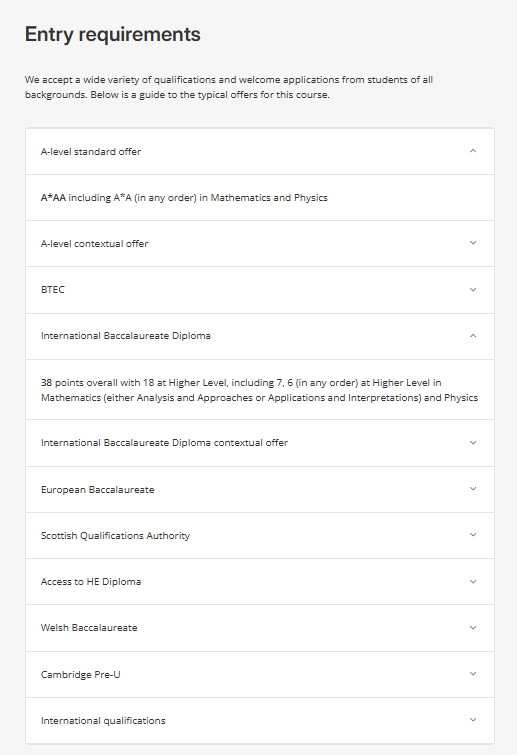 Entry requirements

We accept a wide variety of qualifications and welcome applications from students of all backgrounds. Below is a guide to the typical offers for this course.

A-level standard offer

A*AA including A*A (in any order) in Mathematics and Physics

A-level contextual offer

BTEC

International Baccalaureate Diploma

38 points overall with 18 at Higher Level, including 7, 6 (in any order) at Higher Level in Mathematics (either Analysis and Approaches or Applications and Interpretations) and Physics

International Baccalaureate Diploma contextual offer

European Baccalaureate

Scottish Qualifications Authority

Access to HE Diploma

Welsh Baccalaureate

Cambridge Pre-U

International qualifications